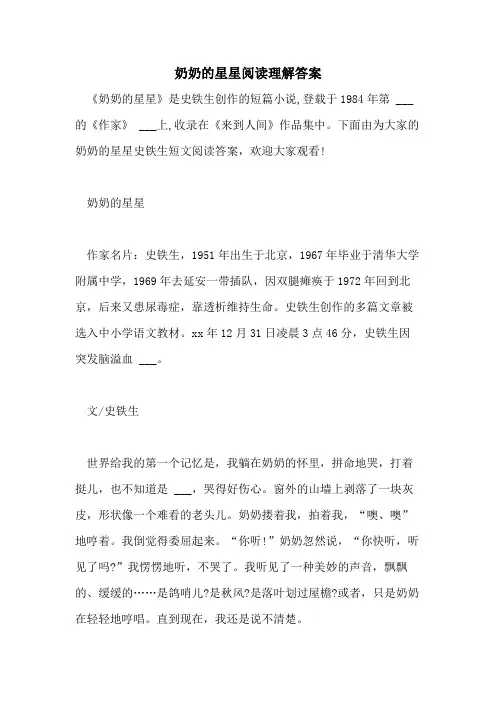 奶奶的星星阅读理解答案

《奶奶的星星》是史铁生创作的短篇小说,登载于1984年第 ___ 的《作家》 ___上,收录在《来到人间》作品集中。下面由为大家的奶奶的星星史铁生短文阅读答案，欢迎大家观看!

奶奶的星星

作家名片：史铁生，1951年出生于北京，1967年毕业于清华大学附属中学，1969年去延安一带插队，因双腿瘫痪于1972年回到北京，后来又患尿毒症，靠透析维持生命。史铁生创作的多篇文章被选入中小学语文教材。xx年12月31日凌晨3点46分，史铁生因突发脑溢血 ___。

文/史铁生

世界给我的第一个记忆是，我躺在奶奶的怀里，拼命地哭，打着挺儿，也不知道是 ___，哭得好伤心。窗外的山墙上剥落了一块灰皮，形状像一个难看的老头儿。奶奶搂着我，拍着我，“噢、噢”地哼着。我倒觉得委屈起来。“你听!”奶奶忽然说，“你快听，听见了吗?”我愣愣地听，不哭了。我听见了一种美妙的声音，飘飘的、缓缓的……是鸽哨儿?是秋风?是落叶划过屋檐?或者，只是奶奶在轻轻地哼唱。直到现在，我还是说不清楚。